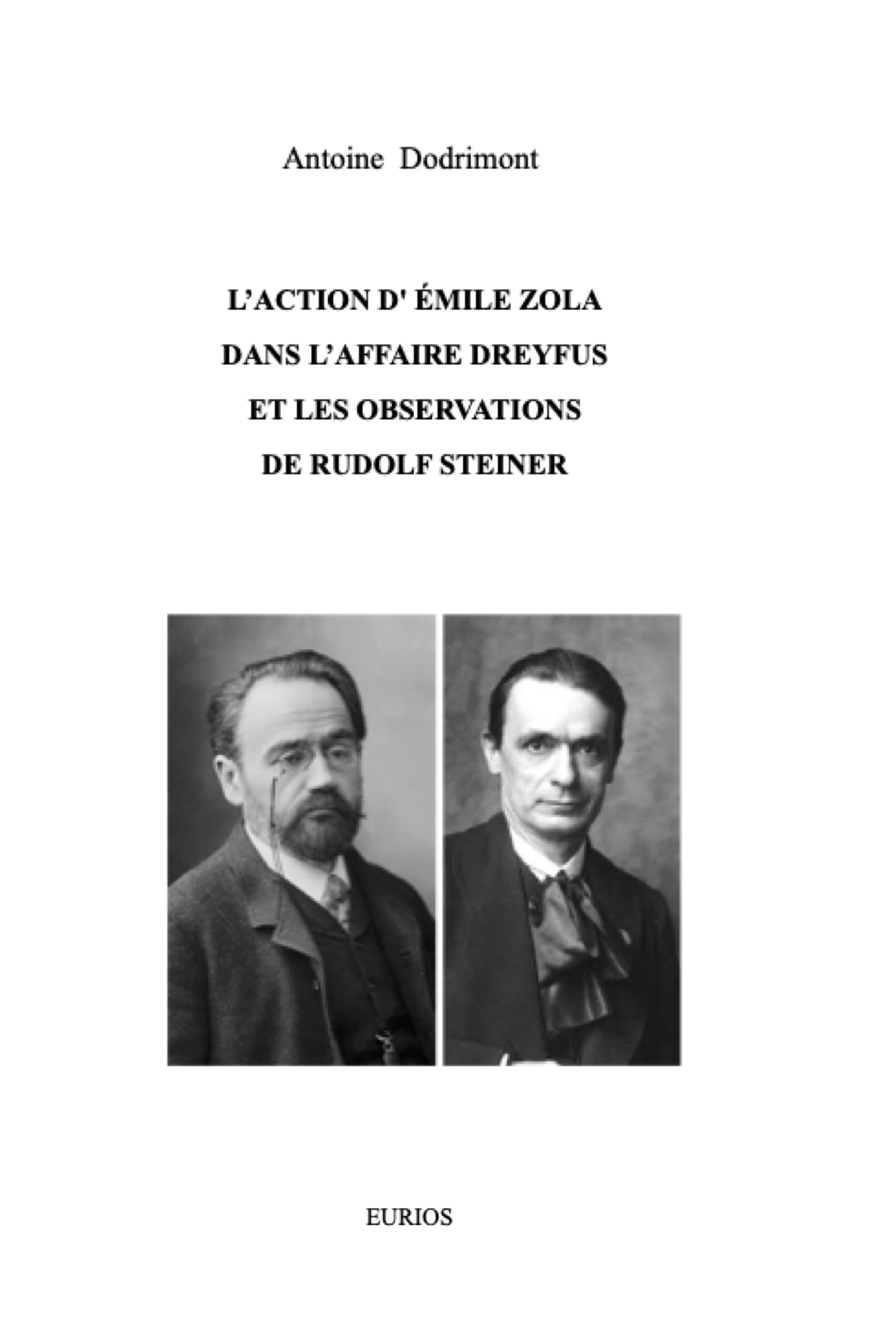 Antoine Dodrimont

L'ACTION D' ÉMILE ZOLA
DANS L'AFFAIRE DREYFUS
ET LES OBSERVATIONS
DE RUDOLF STEINER

EURIOS